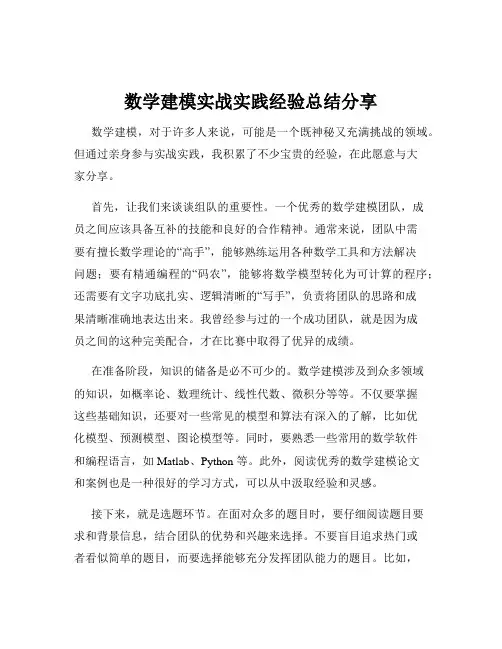 数学建模实战实践经验总结分享

数学建模，对于许多人来说，可能是一个既神秘又充满挑战的领域。但通过亲身参与实战实践，我积累了不少宝贵的经验，在此愿意与大家分享。

首先，让我们来谈谈组队的重要性。一个优秀的数学建模团队，成员之间应该具备互补的技能和良好的合作精神。通常来说，团队中需要有擅长数学理论的“高手”，能够熟练运用各种数学工具和方法解决问题；要有精通编程的“码农”，能够将数学模型转化为可计算的程序；还需要有文字功底扎实、逻辑清晰的“写手”，负责将团队的思路和成果清晰准确地表达出来。我曾经参与过的一个成功团队，就是因为成员之间的这种完美配合，才在比赛中取得了优异的成绩。

在准备阶段，知识的储备是必不可少的。数学建模涉及到众多领域的知识，如概率论、数理统计、线性代数、微积分等等。不仅要掌握这些基础知识，还要对一些常见的模型和算法有深入的了解，比如优化模型、预测模型、图论模型等。同时，要熟悉一些常用的数学软件和编程语言，如 Matlab、Python 等。此外，阅读优秀的数学建模论文和案例也是一种很好的学习方式，可以从中汲取经验和灵感。

接下来，就是选题环节。在面对众多的题目时，要仔细阅读题目要求和背景信息，结合团队的优势和兴趣来选择。不要盲目追求热门或者看似简单的题目，而要选择能够充分发挥团队能力的题目。比如，